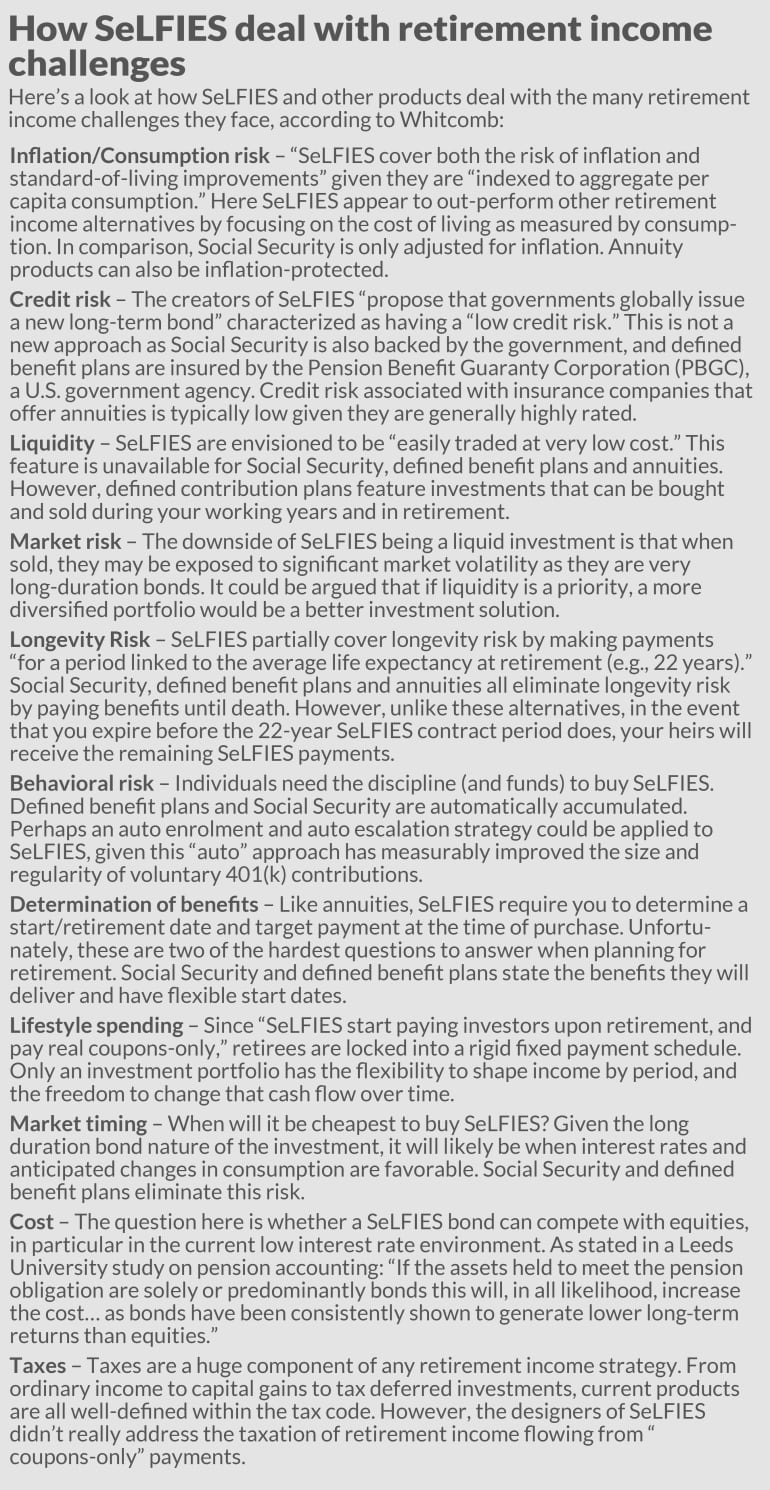 How SeLFIES deal with retirement income challenges

Here's a look at how SeLFIES and other products deal with the many retirement income challenges they face, according to Whitcomb:

Inflation/Consumption risk – "SeLFIES cover both the risk of inflation and standard-of-living improvements" given they are "indexed to aggregate per capita consumption." Here SeLFIES appear to out-perform other retirement income alternatives by focusing on the cost of living as measured by consumption. In comparison, Social Security is only adjusted for inflation. Annuity products can also be inflation-protected.

Credit risk – The creators of SeLFIES "propose that governments globally issue a new long-term bond" characterized as having a "low credit risk." This is not a new approach as Social Security is also backed by the government, and defined benefit plans are insured by the Pension Benefit Guaranty Corporation (PBGC), a U.S. government agency. Credit risk associated with insurance companies that offer annuities is typically low given they are generally highly rated.

Liquidity – SeLFIES are envisioned to be "easily traded at very low cost." This feature is unavailable for Social Security, defined benefit plans and annuities. However, defined contribution plans feature investments that can be bought and sold during your working years and in retirement.

Market risk – The downside of SeLFIES being a liquid investment is that when sold, they may be exposed to significant market volatility as they are very long-duration bonds. It could be argued that if liquidity is a priority, a more diversified portfolio would be a better investment solution.

Longevity Risk – SeLFIES partially cover longevity risk by making payments "for a period linked to the average life expectancy at retirement (e.g., 22 years)." Social Security, defined benefit plans and annuities all eliminate longevity risk by paying benefits until death. However, unlike these alternatives, in the event that you expire before the 22-year SeLFIES contract period does, your heirs will receive the remaining SeLFIES payments.

Behavioral risk – Individuals need the discipline (and funds) to buy SeLFIES. Defined benefit plans and Social Security are automatically accumulated. Perhaps an auto enrolment and auto escalation strategy could be applied to SeLFIES, given this "auto" approach has measurably improved the size and regularity of voluntary 401(k) contributions.

Determination of benefits – Like annuities, SeLFIES require you to determine a start/retirement date and target payment at the time of purchase. Unfortunately, these are two of the hardest questions to answer when planning for retirement. Social Security and defined benefit plans state the benefits they will deliver and have flexible start dates.

Lifestyle spending – Since "SeLFIES start paying investors upon retirement, and pay real coupons-only," retirees are locked into a rigid fixed payment schedule. Only an investment portfolio has the flexibility to shape income by period, and the freedom to change that cash flow over time.

Market timing – When will it be cheapest to buy SeLFIES? Given the long duration bond nature of the investment, it will likely be when interest rates and anticipated changes in consumption are favorable. Social Security and defined benefit plans eliminate this risk.

Cost – The question here is whether a SeLFIES bond can compete with equities, in particular in the current low interest rate environment. As stated in a Leeds University study on pension accounting: "If the assets held to meet the pension obligation are solely or predominantly bonds this will, in all likelihood, increase the cost… as bonds have been consistently shown to generate lower long-term returns than equities."

Taxes – Taxes are a huge component of any retirement income strategy. From ordinary income to capital gains to tax deferred investments, current products are all well-defined within the tax code. However, the designers of SeLFIES didn't really address the taxation of retirement income flowing from " coupons-only" payments.